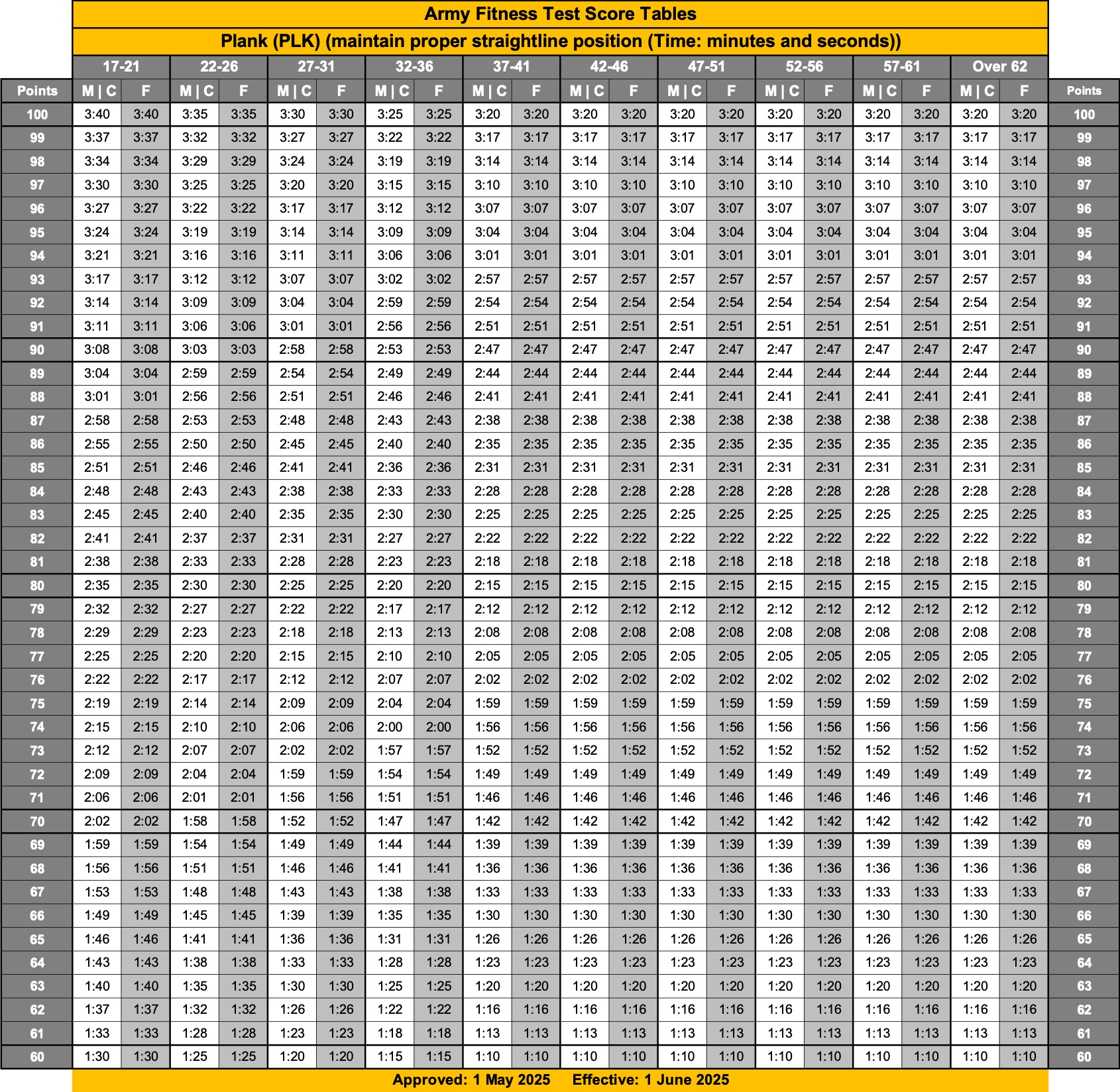 Army Fitness Test Score Tables

Plank (PLK) (maintain proper straightline position (Time: minutes and seconds))

| | 17-21 | | 22-26 | | 27-31 | | 32-36 | | 37-41 | | 42-46 | | 47-51 | | 52-56 | | 57-61 | | Over 62 | | |
|---|---|---|---|---|---|---|---|---|---|---|---|---|---|---|---|---|---|---|---|---|---|
| Points | M \| C | F | M \| C | F | M \| C | F | M \| C | F | M \| C | F | M \| C | F | M \| C | F | M \| C | F | M \| C | F | M \| C | F | Points |
| 100 | 3:40 | 3:40 | 3:35 | 3:35 | 3:30 | 3:30 | 3:25 | 3:25 | 3:20 | 3:20 | 3:20 | 3:20 | 3:20 | 3:20 | 3:20 | 3:20 | 3:20 | 3:20 | 3:20 | 3:20 | 100 |
| 99 | 3:37 | 3:37 | 3:32 | 3:32 | 3:27 | 3:27 | 3:22 | 3:22 | 3:17 | 3:17 | 3:17 | 3:17 | 3:17 | 3:17 | 3:17 | 3:17 | 3:17 | 3:17 | 3:17 | 3:17 | 99 |
| 98 | 3:34 | 3:34 | 3:29 | 3:29 | 3:24 | 3:24 | 3:19 | 3:19 | 3:14 | 3:14 | 3:14 | 3:14 | 3:14 | 3:14 | 3:14 | 3:14 | 3:14 | 3:14 | 3:14 | 3:14 | 98 |
| 97 | 3:30 | 3:30 | 3:25 | 3:25 | 3:20 | 3:20 | 3:15 | 3:15 | 3:10 | 3:10 | 3:10 | 3:10 | 3:10 | 3:10 | 3:10 | 3:10 | 3:10 | 3:10 | 3:10 | 3:10 | 97 |
| 96 | 3:27 | 3:27 | 3:22 | 3:22 | 3:17 | 3:17 | 3:12 | 3:12 | 3:07 | 3:07 | 3:07 | 3:07 | 3:07 | 3:07 | 3:07 | 3:07 | 3:07 | 3:07 | 3:07 | 3:07 | 96 |
| 95 | 3:24 | 3:24 | 3:19 | 3:19 | 3:14 | 3:14 | 3:09 | 3:09 | 3:04 | 3:04 | 3:04 | 3:04 | 3:04 | 3:04 | 3:04 | 3:04 | 3:04 | 3:04 | 3:04 | 3:04 | 95 |
| 94 | 3:21 | 3:21 | 3:16 | 3:16 | 3:11 | 3:11 | 3:06 | 3:06 | 3:01 | 3:01 | 3:01 | 3:01 | 3:01 | 3:01 | 3:01 | 3:01 | 3:01 | 3:01 | 3:01 | 3:01 | 94 |
| 93 | 3:17 | 3:17 | 3:12 | 3:12 | 3:07 | 3:07 | 3:02 | 3:02 | 2:57 | 2:57 | 2:57 | 2:57 | 2:57 | 2:57 | 2:57 | 2:57 | 2:57 | 2:57 | 2:57 | 2:57 | 93 |
| 92 | 3:14 | 3:14 | 3:09 | 3:09 | 3:04 | 3:04 | 2:59 | 2:59 | 2:54 | 2:54 | 2:54 | 2:54 | 2:54 | 2:54 | 2:54 | 2:54 | 2:54 | 2:54 | 2:54 | 2:54 | 92 |
| 91 | 3:11 | 3:11 | 3:06 | 3:06 | 3:01 | 3:01 | 2:56 | 2:56 | 2:51 | 2:51 | 2:51 | 2:51 | 2:51 | 2:51 | 2:51 | 2:51 | 2:51 | 2:51 | 2:51 | 2:51 | 91 |
| 90 | 3:08 | 3:08 | 3:03 | 3:03 | 2:58 | 2:58 | 2:53 | 2:53 | 2:47 | 2:47 | 2:47 | 2:47 | 2:47 | 2:47 | 2:47 | 2:47 | 2:47 | 2:47 | 2:47 | 2:47 | 90 |
| 89 | 3:04 | 3:04 | 2:59 | 2:59 | 2:54 | 2:54 | 2:49 | 2:49 | 2:44 | 2:44 | 2:44 | 2:44 | 2:44 | 2:44 | 2:44 | 2:44 | 2:44 | 2:44 | 2:44 | 2:44 | 89 |
| 88 | 3:01 | 3:01 | 2:56 | 2:56 | 2:51 | 2:51 | 2:46 | 2:46 | 2:41 | 2:41 | 2:41 | 2:41 | 2:41 | 2:41 | 2:41 | 2:41 | 2:41 | 2:41 | 2:41 | 2:41 | 88 |
| 87 | 2:58 | 2:58 | 2:53 | 2:53 | 2:48 | 2:48 | 2:43 | 2:43 | 2:38 | 2:38 | 2:38 | 2:38 | 2:38 | 2:38 | 2:38 | 2:38 | 2:38 | 2:38 | 2:38 | 2:38 | 87 |
| 86 | 2:55 | 2:55 | 2:50 | 2:50 | 2:45 | 2:45 | 2:40 | 2:40 | 2:35 | 2:35 | 2:35 | 2:35 | 2:35 | 2:35 | 2:35 | 2:35 | 2:35 | 2:35 | 2:35 | 2:35 | 86 |
| 85 | 2:51 | 2:51 | 2:46 | 2:46 | 2:41 | 2:41 | 2:36 | 2:36 | 2:31 | 2:31 | 2:31 | 2:31 | 2:31 | 2:31 | 2:31 | 2:31 | 2:31 | 2:31 | 2:31 | 2:31 | 85 |
| 84 | 2:48 | 2:48 | 2:43 | 2:43 | 2:38 | 2:38 | 2:33 | 2:33 | 2:28 | 2:28 | 2:28 | 2:28 | 2:28 | 2:28 | 2:28 | 2:28 | 2:28 | 2:28 | 2:28 | 2:28 | 84 |
| 83 | 2:45 | 2:45 | 2:40 | 2:40 | 2:35 | 2:35 | 2:30 | 2:30 | 2:25 | 2:25 | 2:25 | 2:25 | 2:25 | 2:25 | 2:25 | 2:25 | 2:25 | 2:25 | 2:25 | 2:25 | 83 |
| 82 | 2:41 | 2:41 | 2:37 | 2:37 | 2:31 | 2:31 | 2:27 | 2:27 | 2:22 | 2:22 | 2:22 | 2:22 | 2:22 | 2:22 | 2:22 | 2:22 | 2:22 | 2:22 | 2:22 | 2:22 | 82 |
| 81 | 2:38 | 2:38 | 2:33 | 2:33 | 2:28 | 2:28 | 2:23 | 2:23 | 2:18 | 2:18 | 2:18 | 2:18 | 2:18 | 2:18 | 2:18 | 2:18 | 2:18 | 2:18 | 2:18 | 2:18 | 81 |
| 80 | 2:35 | 2:35 | 2:30 | 2:30 | 2:25 | 2:25 | 2:20 | 2:20 | 2:15 | 2:15 | 2:15 | 2:15 | 2:15 | 2:15 | 2:15 | 2:15 | 2:15 | 2:15 | 2:15 | 2:15 | 80 |
| 79 | 2:32 | 2:32 | 2:27 | 2:27 | 2:22 | 2:22 | 2:17 | 2:17 | 2:12 | 2:12 | 2:12 | 2:12 | 2:12 | 2:12 | 2:12 | 2:12 | 2:12 | 2:12 | 2:12 | 2:12 | 79 |
| 78 | 2:29 | 2:29 | 2:23 | 2:23 | 2:18 | 2:18 | 2:13 | 2:13 | 2:08 | 2:08 | 2:08 | 2:08 | 2:08 | 2:08 | 2:08 | 2:08 | 2:08 | 2:08 | 2:08 | 2:08 | 78 |
| 77 | 2:25 | 2:25 | 2:20 | 2:20 | 2:15 | 2:15 | 2:10 | 2:10 | 2:05 | 2:05 | 2:05 | 2:05 | 2:05 | 2:05 | 2:05 | 2:05 | 2:05 | 2:05 | 2:05 | 2:05 | 77 |
| 76 | 2:22 | 2:22 | 2:17 | 2:17 | 2:12 | 2:12 | 2:07 | 2:07 | 2:02 | 2:02 | 2:02 | 2:02 | 2:02 | 2:02 | 2:02 | 2:02 | 2:02 | 2:02 | 2:02 | 2:02 | 76 |
| 75 | 2:19 | 2:19 | 2:14 | 2:14 | 2:09 | 2:09 | 2:04 | 2:04 | 1:59 | 1:59 | 1:59 | 1:59 | 1:59 | 1:59 | 1:59 | 1:59 | 1:59 | 1:59 | 1:59 | 1:59 | 75 |
| 74 | 2:15 | 2:15 | 2:10 | 2:10 | 2:06 | 2:06 | 2:00 | 2:00 | 1:56 | 1:56 | 1:56 | 1:56 | 1:56 | 1:56 | 1:56 | 1:56 | 1:56 | 1:56 | 1:56 | 1:56 | 74 |
| 73 | 2:12 | 2:12 | 2:07 | 2:07 | 2:02 | 2:02 | 1:57 | 1:57 | 1:52 | 1:52 | 1:52 | 1:52 | 1:52 | 1:52 | 1:52 | 1:52 | 1:52 | 1:52 | 1:52 | 1:52 | 73 |
| 72 | 2:09 | 2:09 | 2:04 | 2:04 | 1:59 | 1:59 | 1:54 | 1:54 | 1:49 | 1:49 | 1:49 | 1:49 | 1:49 | 1:49 | 1:49 | 1:49 | 1:49 | 1:49 | 1:49 | 1:49 | 72 |
| 71 | 2:06 | 2:06 | 2:01 | 2:01 | 1:56 | 1:56 | 1:51 | 1:51 | 1:46 | 1:46 | 1:46 | 1:46 | 1:46 | 1:46 | 1:46 | 1:46 | 1:46 | 1:46 | 1:46 | 1:46 | 71 |
| 70 | 2:02 | 2:02 | 1:58 | 1:58 | 1:52 | 1:52 | 1:47 | 1:47 | 1:42 | 1:42 | 1:42 | 1:42 | 1:42 | 1:42 | 1:42 | 1:42 | 1:42 | 1:42 | 1:42 | 1:42 | 70 |
| 69 | 1:59 | 1:59 | 1:54 | 1:54 | 1:49 | 1:49 | 1:44 | 1:44 | 1:39 | 1:39 | 1:39 | 1:39 | 1:39 | 1:39 | 1:39 | 1:39 | 1:39 | 1:39 | 1:39 | 1:39 | 69 |
| 68 | 1:56 | 1:56 | 1:51 | 1:51 | 1:46 | 1:46 | 1:41 | 1:41 | 1:36 | 1:36 | 1:36 | 1:36 | 1:36 | 1:36 | 1:36 | 1:36 | 1:36 | 1:36 | 1:36 | 1:36 | 68 |
| 67 | 1:53 | 1:53 | 1:48 | 1:48 | 1:43 | 1:43 | 1:38 | 1:38 | 1:33 | 1:33 | 1:33 | 1:33 | 1:33 | 1:33 | 1:33 | 1:33 | 1:33 | 1:33 | 1:33 | 1:33 | 67 |
| 66 | 1:49 | 1:49 | 1:45 | 1:45 | 1:39 | 1:39 | 1:35 | 1:35 | 1:30 | 1:30 | 1:30 | 1:30 | 1:30 | 1:30 | 1:30 | 1:30 | 1:30 | 1:30 | 1:30 | 1:30 | 66 |
| 65 | 1:46 | 1:46 | 1:41 | 1:41 | 1:36 | 1:36 | 1:31 | 1:31 | 1:26 | 1:26 | 1:26 | 1:26 | 1:26 | 1:26 | 1:26 | 1:26 | 1:26 | 1:26 | 1:26 | 1:26 | 65 |
| 64 | 1:43 | 1:43 | 1:38 | 1:38 | 1:33 | 1:33 | 1:28 | 1:28 | 1:23 | 1:23 | 1:23 | 1:23 | 1:23 | 1:23 | 1:23 | 1:23 | 1:23 | 1:23 | 1:23 | 1:23 | 64 |
| 63 | 1:40 | 1:40 | 1:35 | 1:35 | 1:30 | 1:30 | 1:25 | 1:25 | 1:20 | 1:20 | 1:20 | 1:20 | 1:20 | 1:20 | 1:20 | 1:20 | 1:20 | 1:20 | 1:20 | 1:20 | 63 |
| 62 | 1:37 | 1:37 | 1:32 | 1:32 | 1:26 | 1:26 | 1:22 | 1:22 | 1:16 | 1:16 | 1:16 | 1:16 | 1:16 | 1:16 | 1:16 | 1:16 | 1:16 | 1:16 | 1:16 | 1:16 | 62 |
| 61 | 1:33 | 1:33 | 1:28 | 1:28 | 1:23 | 1:23 | 1:18 | 1:18 | 1:13 | 1:13 | 1:13 | 1:13 | 1:13 | 1:13 | 1:13 | 1:13 | 1:13 | 1:13 | 1:13 | 1:13 | 61 |
| 60 | 1:30 | 1:30 | 1:25 | 1:25 | 1:20 | 1:20 | 1:15 | 1:15 | 1:10 | 1:10 | 1:10 | 1:10 | 1:10 | 1:10 | 1:10 | 1:10 | 1:10 | 1:10 | 1:10 | 1:10 | 60 |

Approved: 1 May 2025 Effective: 1 June 2025